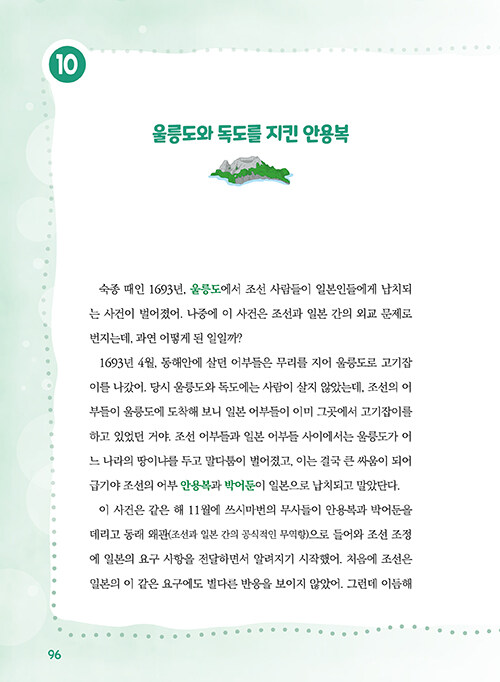 10

울릉도와 독도를 지킨 안용복

숙종 때인 1693년, 울릉도에서 조선 사람들이 일본인들에게 납치되는 사건이 벌어졌어. 나중에 이 사건은 조선과 일본 간의 외교 문제로 번지는데, 과연 어떻게 된 일일까?

1693년 4월, 동해안에 살던 어부들은 무리를 지어 울릉도로 고기잡이를 나갔어. 당시 울릉도와 독도에는 사람이 살지 않았는데, 조선의 어부들이 울릉도에 도착해 보니 일본 어부들이 이미 그곳에서 고기잡이를 하고 있었던 거야. 조선 어부들과 일본 어부들 사이에서는 울릉도가 어느 나라의 땅이냐를 두고 말다툼이 벌어졌고, 이는 결국 큰 싸움이 되어 급기야 조선의 어부 안용복과 박어둔이 일본으로 납치되고 말았단다.

이 사건은 같은 해 11월에 쓰시마번의 무사들이 안용복과 박어둔을 데리고 동래 왜관(조선과 일본 간의 공식적인 무역항)으로 들어와 조선 조정에 일본의 요구 사항을 전달하면서 알려지기 시작했어. 처음에 조선은 일본의 이 같은 요구에도 별다른 반응을 보이지 않았어. 그런데 이듬해

96